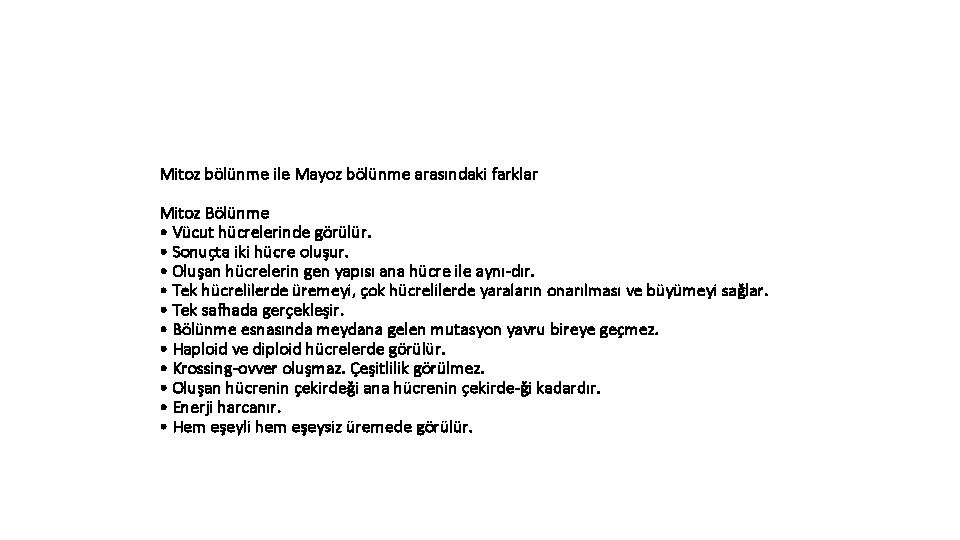 Mitoz bölünme ile Mayoz bölünme arasındaki farklar

Mitoz Bölünme
• Vücut hücrelerinde görülür.
• Sonuçta iki hücre oluşur.
• Oluşan hücrelerin gen yapısı ana hücre ile aynı-dır.
• Tek hücrelilerde üremeyi, çok hücrelilerde yaraların onarılması ve büyümeyi sağlar.
• Tek safhada gerçekleşir.
• Bölünme esnasında meydana gelen mutasyon yavru bireye geçmez.
• Haploid ve diploid hücrelerde görülür.
• Krossing-ovver oluşmaz. Çeşitlilik görülmez.
• Oluşan hücrenin çekirdeği ana hücrenin çekirde-ği kadardır.
• Enerji harcanır.
• Hem eşeyli hem eşeysiz üremede görülür.